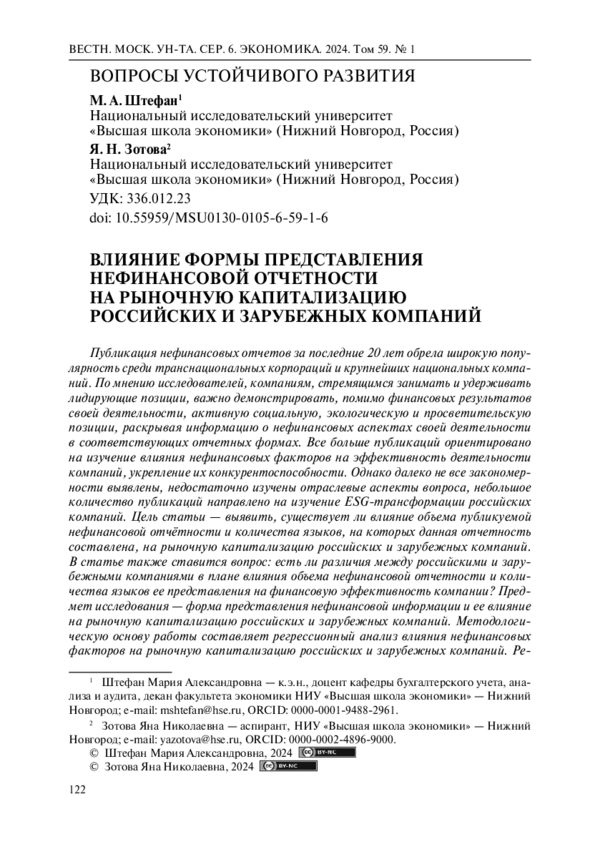 ВЕСТН. МОСК. УН-ТА. СЕР. 6. ЭКОНОМИКА. 2024. Том 59. № 1

ВОПРОСЫ УСТОЙЧИВОГО РАЗВИТИЯ

М. А. Штефан$^1$
Национальный исследовательский университет «Высшая школа экономики» (Нижний Новгород, Россия)

Я. Н. Зотова$^2$
Национальный исследовательский университет «Высшая школа экономики» (Нижний Новгород, Россия)

УДК: 336.012.23
doi: 10.55959/MSU0130-0105-6-59-1-6

ВЛИЯНИЕ ФОРМЫ ПРЕДСТАВЛЕНИЯ НЕФИНАНСОВОЙ ОТЧЕТНОСТИ НА РЫНОЧНУЮ КАПИТАЛИЗАЦИЮ РОССИЙСКИХ И ЗАРУБЕЖНЫХ КОМПАНИЙ

Публикация нефинансовых отчетов за последние 20 лет обрела широкую популярность среди транснациональных корпораций и крупнейших национальных компаний. По мнению исследователей, компаниям, стремящимся занимать и удерживать лидирующие позиции, важно демонстрировать, помимо финансовых результатов своей деятельности, активную социальную, экологическую и просветительскую позиции, раскрывая информацию о нефинансовых аспектах своей деятельности в соответствующих отчетных формах. Все больше публикаций ориентировано на изучение влияния нефинансовых факторов на эффективность деятельности компаний, укрепление их конкурентоспособности. Однако далеко не все закономерности выявлены, недостаточно изучены отраслевые аспекты вопроса, небольшое количество публикаций направлено на изучение ESG-трансформации российских компаний. Цель статьи — выявить, существует ли влияние объема публикуемой нефинансовой отчётности и количества языков, на которых данная отчетность составлена, на рыночную капитализацию российских и зарубежных компаний. В статье также ставится вопрос: есть ли различия между российскими и зарубежными компаниями в плане влияния объема нефинансовой отчетности и количества языков ее представления на финансовую эффективность компании? Предмет исследования — форма представления нефинансовой информации и ее влияние на рыночную капитализацию российских и зарубежных компаний. Методологическую основу работы составляет регрессионный анализ влияния нефинансовых факторов на рыночную капитализацию российских и зарубежных компаний. Ре-

$^1$ Штефан Мария Александровна — к.э.н., доцент кафедры бухгалтерского учета, анализа и аудита, декан факультета экономики НИУ «Высшая школа экономики» — Нижний Новгород; e-mail: mshtefan@hse.ru, ORCID: 0000-0001-9488-2961.

$^2$ Зотова Яна Николаевна — аспирант, НИУ «Высшая школа экономики» — Нижний Новгород; e-mail: yazotova@hse.ru, ORCID: 0000-0002-4896-9000.

© Штефан Мария Александровна, 2024 BY-NC
© Зотова Яна Николаевна, 2024 BY-NC

122